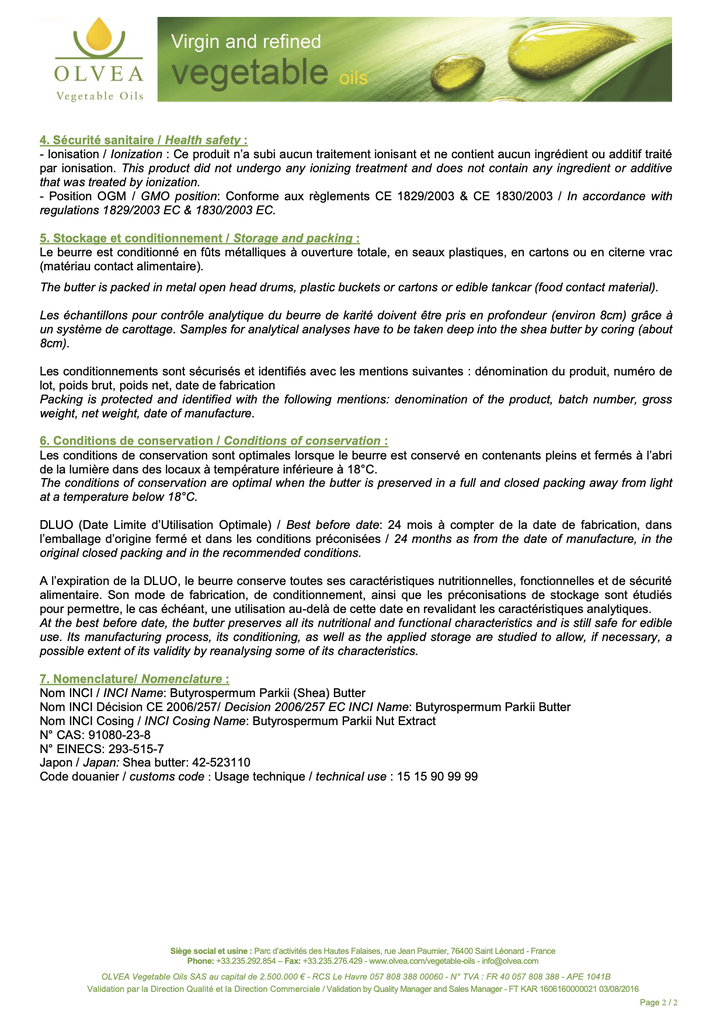 OLVEA
Vegetable Oils

Virgin and refined
vegetable oils

4. Sécurité sanitaire / Health safety :
- Ionisation / Ionization : Ce produit n'a subi aucun traitement ionisant et ne contient aucun ingrédient ou additif traité par ionisation. This product did not undergo any ionizing treatment and does not contain any ingredient or additive that was treated by ionization.
- Position OGM / GMO position: Conforme aux règlements CE 1829/2003 & CE 1830/2003 / In accordance with regulations 1829/2003 EC & 1830/2003 EC.

5. Stockage et conditionnement / Storage and packing :
Le beurre est conditionné en fûts métalliques à ouverture totale, en seaux plastiques, en cartons ou en citerne vrac (matériau contact alimentaire).

The butter is packed in metal open head drums, plastic buckets or cartons or edible tankcar (food contact material).

Les échantillons pour contrôle analytique du beurre de karité doivent être pris en profondeur (environ 8cm) grâce à un système de carottage. Samples for analytical analyses have to be taken deep into the shea butter by coring (about 8cm).

Les conditionnements sont sécurisés et identifiés avec les mentions suivantes : dénomination du produit, numéro de lot, poids brut, poids net, date de fabrication
Packing is protected and identified with the following mentions: denomination of the product, batch number, gross weight, net weight, date of manufacture.

6. Conditions de conservation / Conditions of conservation :
Les conditions de conservation sont optimales lorsque le beurre est conservé en contenants pleins et fermés à l'abri de la lumière dans des locaux à température inférieure à 18°C.
The conditions of conservation are optimal when the butter is preserved in a full and closed packing away from light at a temperature below 18°C.

DLUO (Date Limite d'Utilisation Optimale) / Best before date: 24 mois à compter de la date de fabrication, dans l'emballage d'origine fermé et dans les conditions préconisées / 24 months as from the date of manufacture, in the original closed packing and in the recommended conditions.

A l'expiration de la DLUO, le beurre conserve toutes ses caractéristiques nutritionnelles, fonctionnelles et de sécurité alimentaire. Son mode de fabrication, de conditionnement, ainsi que les préconisations de stockage sont étudiés pour permettre, le cas échéant, une utilisation au-delà de cette date en revalidant les caractéristiques analytiques.
At the best before date, the butter preserves all its nutritional and functional characteristics and is still safe for edible use. Its manufacturing process, its conditioning, as well as the applied storage are studied to allow, if necessary, a possible extent of its validity by reanalysing some of its characteristics.

7. Nomenclature/ Nomenclature :
Nom INCI / INCI Name: Butyrospermum Parkii (Shea) Butter
Nom INCI Décision CE 2006/257/ Decision 2006/257 EC INCI Name: Butyrospermum Parkii Butter
Nom INCI Cosing / INCI Cosing Name: Butyrospermum Parkii Nut Extract
N° CAS: 91080-23-8
N° EINECS: 293-515-7
Japon / Japan: Shea butter: 42-523110
Code douanier / customs code : Usage technique / technical use : 15 15 90 99 99

Siège social et usine : Parc d'activités des Hautes Falaises, rue Jean Paumier, 76400 Saint Léonard - France
Phone: +33.235.292.854 – Fax: +33.235.276.429 - www.olvea.com/vegetable-oils - info@olvea.com
OLVEA Vegetable Oils SAS au capital de 2.500.000 € - RCS Le Havre 057 808 388 00060 - N° TVA : FR 40 057 808 388 - APE 1041B
Validation par la Direction Qualité et la Direction Commerciale / Validation by Quality Manager and Sales Manager - FT KAR 1606160000021 03/08/2016
Page 2 / 2